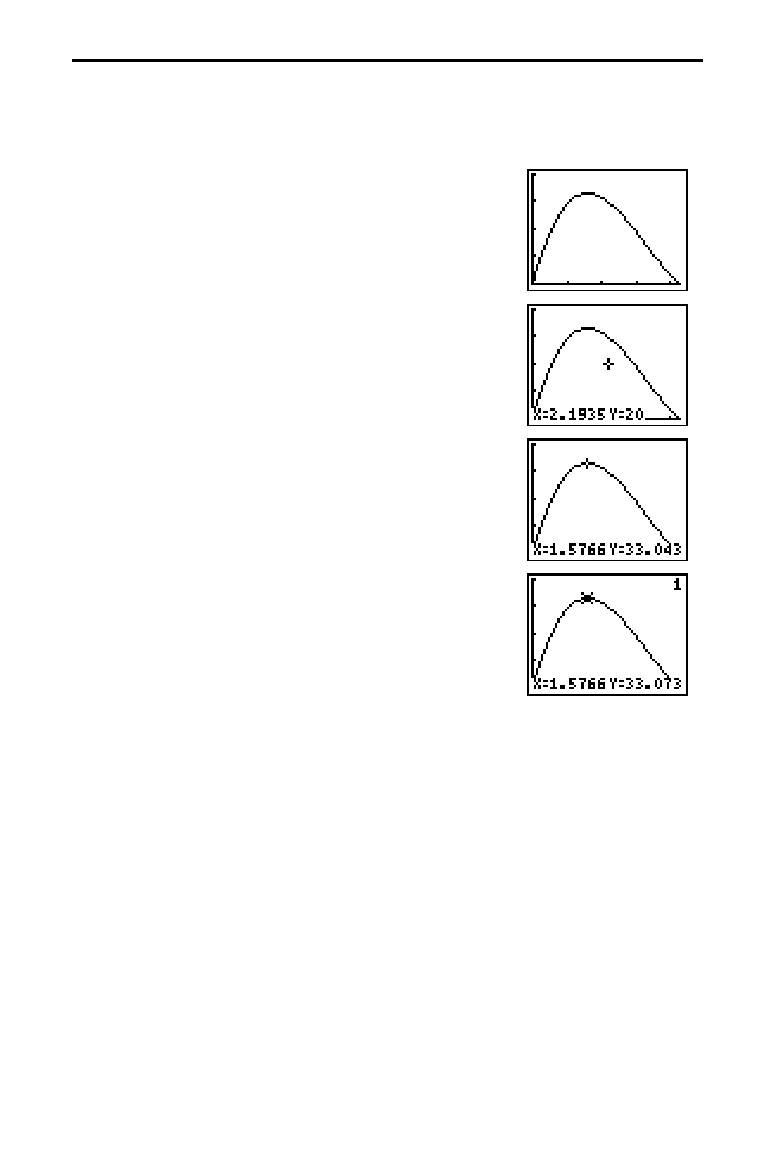 X=2.1935 Y=20

X=1.5766 Y=33.043

1
X=1.5766 Y=33.073